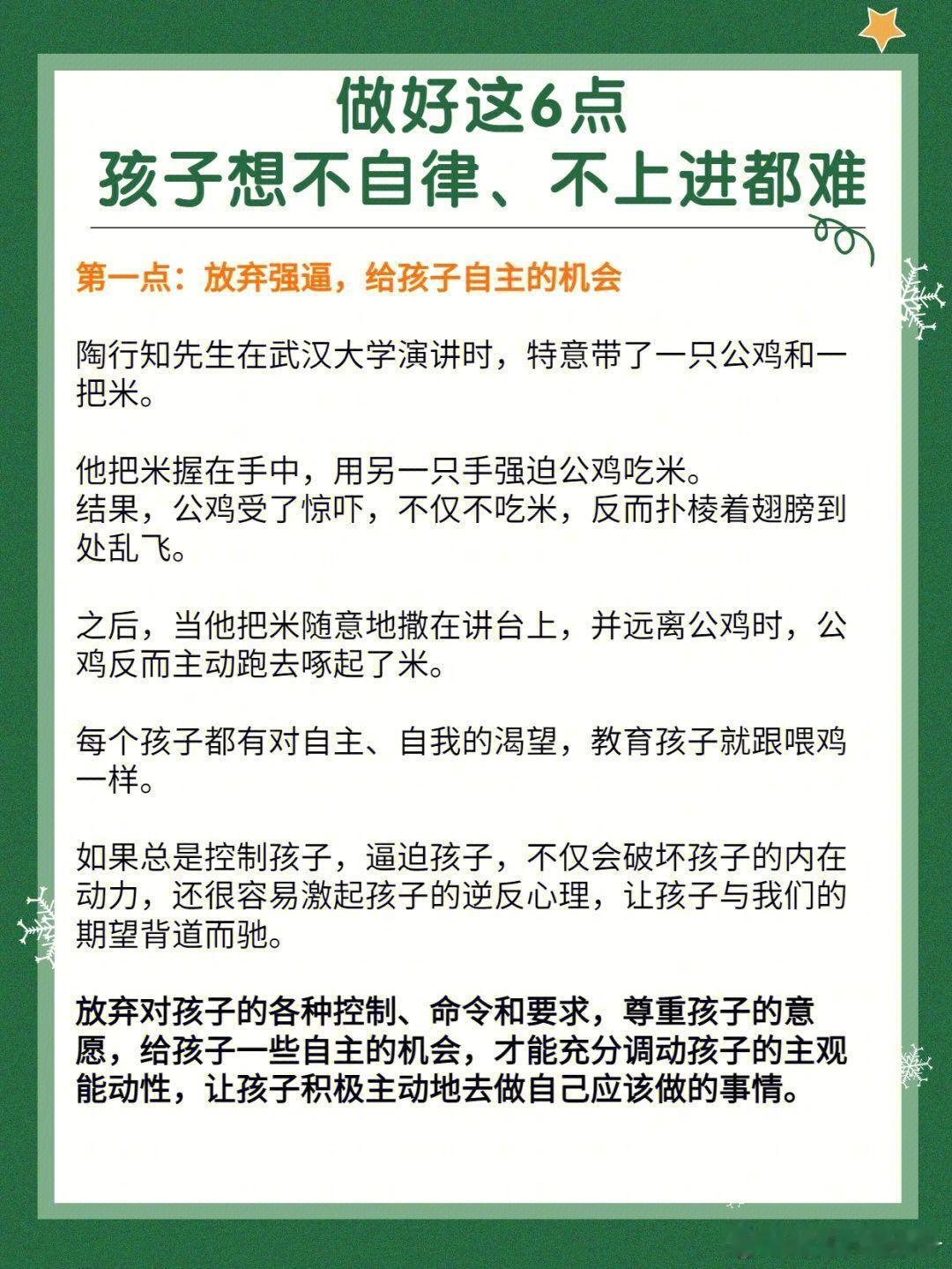 做好这6点
孩子想不自律、不上进都难

第一点：放弃强逼，给孩子自主的机会

陶行知先生在武汉大学演讲时，特意带了一只公鸡和一把米。

他把米握在手中，用另一只手强迫公鸡吃米。
结果，公鸡受了惊吓，不仅不吃米，反而扑棱着翅膀到处乱飞。

之后，当他把米随意地撒在讲台上，并远离公鸡时，公鸡反而主动跑去啄起了米。

每个孩子都有对自主、自我的渴望，教育孩子就跟喂鸡一样。

如果总是控制孩子，逼迫孩子，不仅会破坏孩子的内在动力，还很容易激起孩子的逆反心理，让孩子与我们的期望背道而驰。

放弃对孩子的各种控制、命令和要求，尊重孩子的意愿，给孩子一些自主的机会，才能充分调动孩子的主观能动性，让孩子积极主动地去做自己应该做的事情。